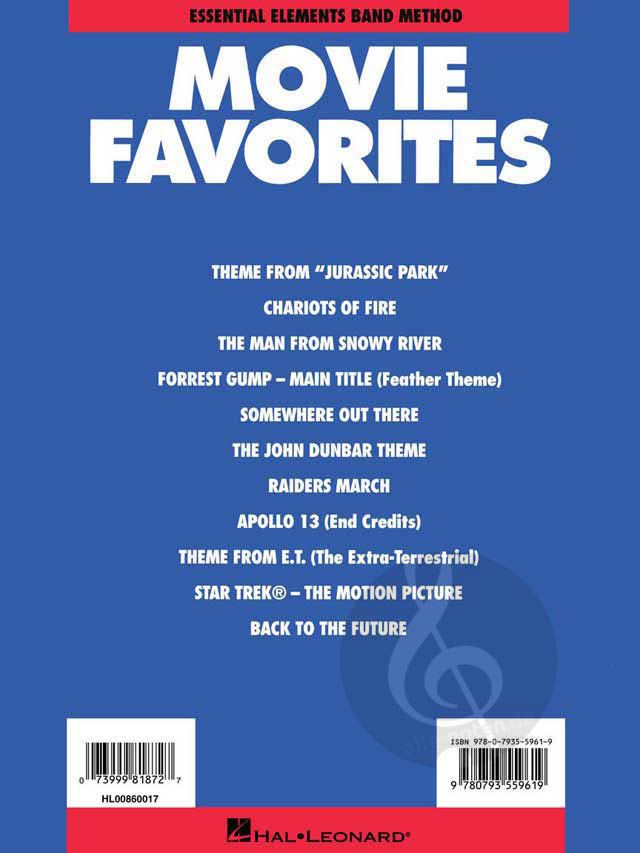 ESSENTIAL ELEMENTS BAND METHOD

MOVIE FAVORITES

THEME FROM "JURASSIC PARK"

CHARIOTS OF FIRE

THE MAN FROM SNOWY RIVER

FORREST GUMP – MAIN TITLE (Feather Theme)

SOMEWHERE OUT THERE

THE JOHN DUNBAR THEME

RAIDERS MARCH

APOLLO 13 (End Credits)

THEME FROM E.T. (The Extra-Terrestrial)

STAR TREK® – THE MOTION PICTURE

BACK TO THE FUTURE

0 73999 81872 7

HL00860017

ISBN 978-0-7935-5961-9

9 780793 559619

HAL•LEONARD®